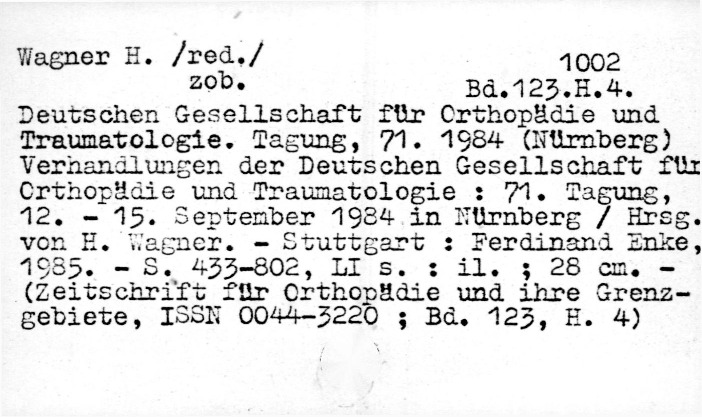 Wagner H. /red./
zob.

1002
Bd.123.H.4.

Deutschen Gesellschaft für Orthopädie und Traumatologie. Tagung, 71. 1984 (Nürnberg) Verhandlungen der Deutschen Gesellschaft für Orthopädie und Traumatologie : 71. Tagung, 12. - 15. September 1984 in Nürnberg / Hrsg. von H. Wagner. - Stuttgart : Ferdinand Enke, 1985. - S. 433-802, LI s. : il. ; 28 cm. - (Zeitschrift für Orthopädie und ihre Grenzgebiete, ISSN 0044-3220 ; Bd. 123, H. 4)